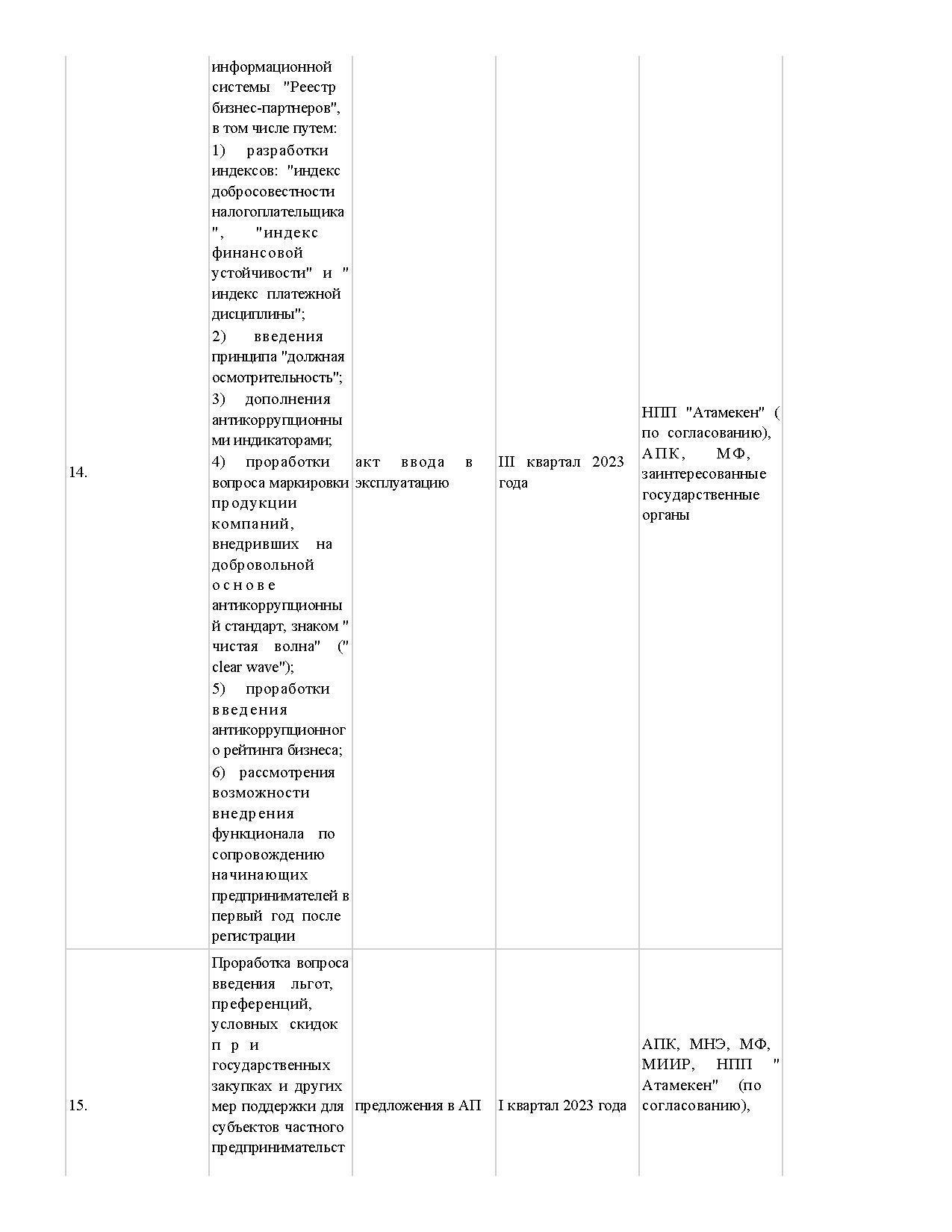 | | | | | |
|---|---|---|---|---|
| 14. | информационной системы "Реестр бизнес-партнеров", в том числе путем: 1) разработки индексов: "индекс добросовестности налогоплательщика", "индекс финансовой устойчивости" и "индекс платежной дисциплины"; 2) введения принципа "должная осмотрительность"; 3) дополнения антикоррупционными индикаторами; 4) проработки вопроса маркировки продукции компаний, внедривших на добровольной основе антикоррупционный стандарт, знаком "чистая волна" ("clear wave"); 5) проработки введения антикоррупционного рейтинга бизнеса; 6) рассмотрения возможности внедрения функционала по сопровождению начинающих предпринимателей в первый год после регистрации | акт ввода в эксплуатацию | III квартал 2023 года | НПП "Атамекен" (по согласованию), АПК, МФ, заинтересованные государственные органы |
| 15. | Проработка вопроса введения льгот, преференций, условных скидок при государственных закупках и других мер поддержки для субъектов частного предпринимательст | предложения в АП | I квартал 2023 года | АПК, МНЭ, МФ, МИИР, НПП "Атамекен" (по согласованию), |